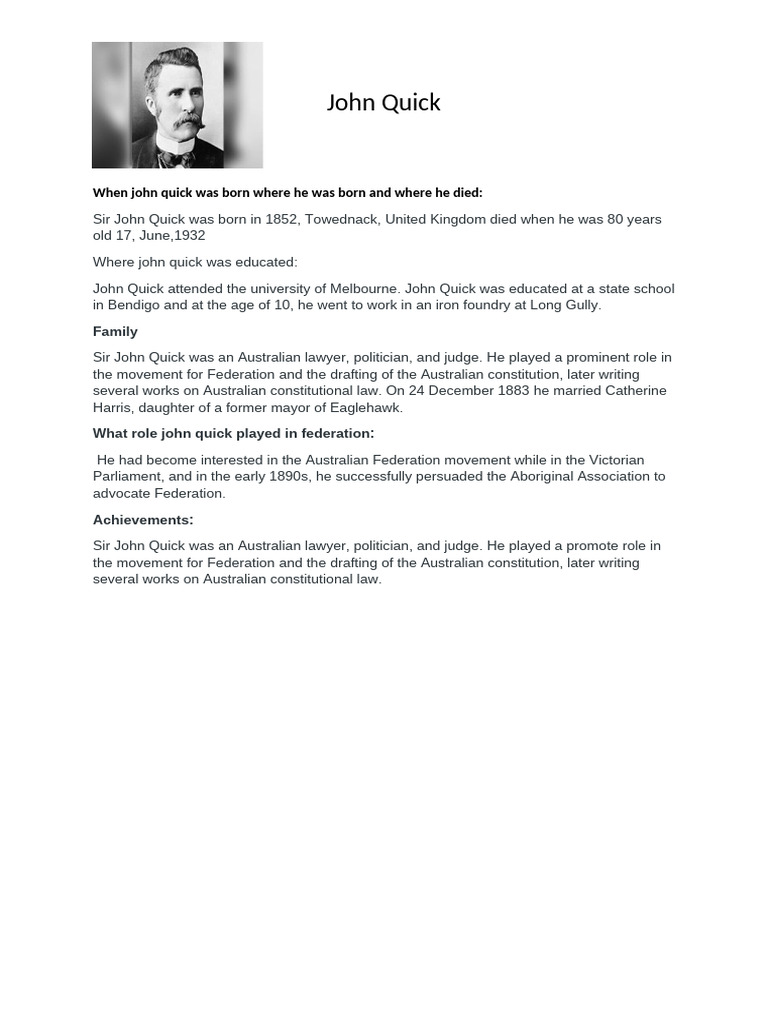 John Quick

When john quick was born where he was born and where he died:

Sir John Quick was born in 1852, Towednack, United Kingdom died when he was 80 years old 17, June,1932

Where john quick was educated:

John Quick attended the university of Melbourne. John Quick was educated at a state school in Bendigo and at the age of 10, he went to work in an iron foundry at Long Gully.

Family

Sir John Quick was an Australian lawyer, politician, and judge. He played a prominent role in the movement for Federation and the drafting of the Australian constitution, later writing several works on Australian constitutional law. On 24 December 1883 he married Catherine Harris, daughter of a former mayor of Eaglehawk.

What role john quick played in federation:

He had become interested in the Australian Federation movement while in the Victorian Parliament, and in the early 1890s, he successfully persuaded the Aboriginal Association to advocate Federation.

Achievements:

Sir John Quick was an Australian lawyer, politician, and judge. He played a promote role in the movement for Federation and the drafting of the Australian constitution, later writing several works on Australian constitutional law.